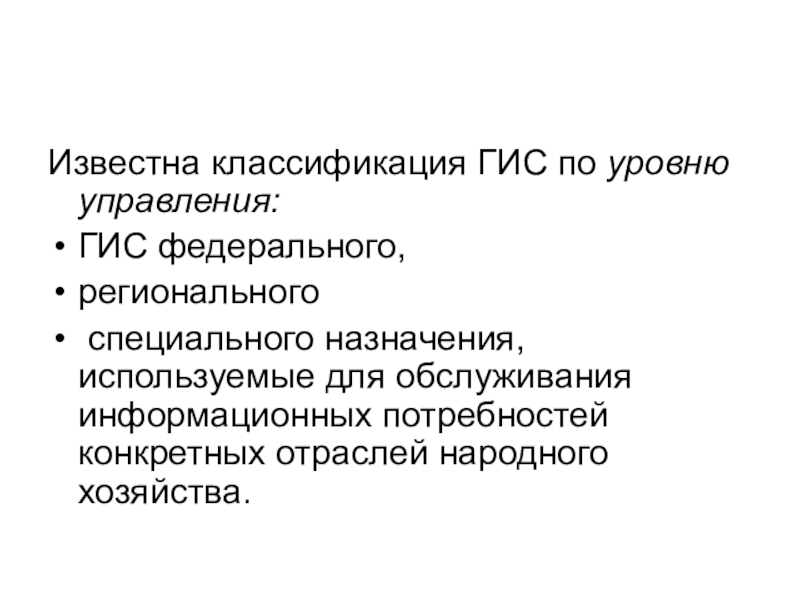 Известна классификация ГИС по уровню управления:

• ГИС федерального,
• регионального
• специального назначения, используемые для обслуживания информационных потребностей конкретных отраслей народного хозяйства.